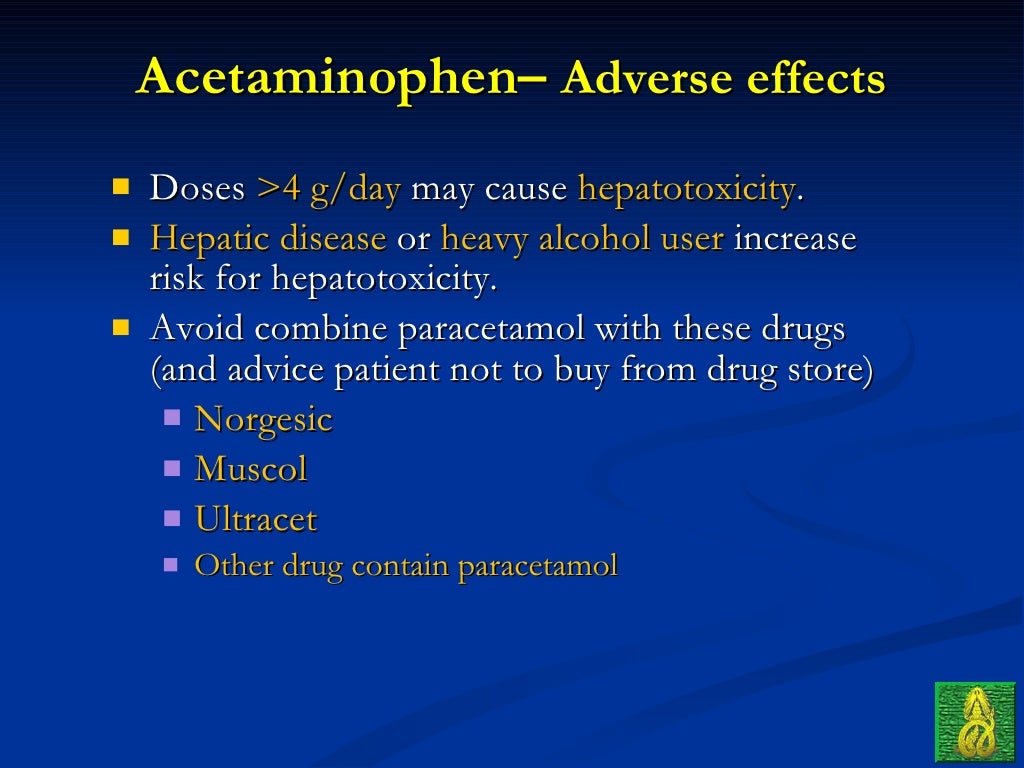 Acetaminophen– Adverse effects

- Doses >4 g/day may cause hepatotoxicity.
- Hepatic disease or heavy alcohol user increase risk for hepatotoxicity.
- Avoid combine paracetamol with these drugs (and advice patient not to buy from drug store)
  - Norgesic
  - Muscol
  - Ultracet
  - Other drug contain paracetamol